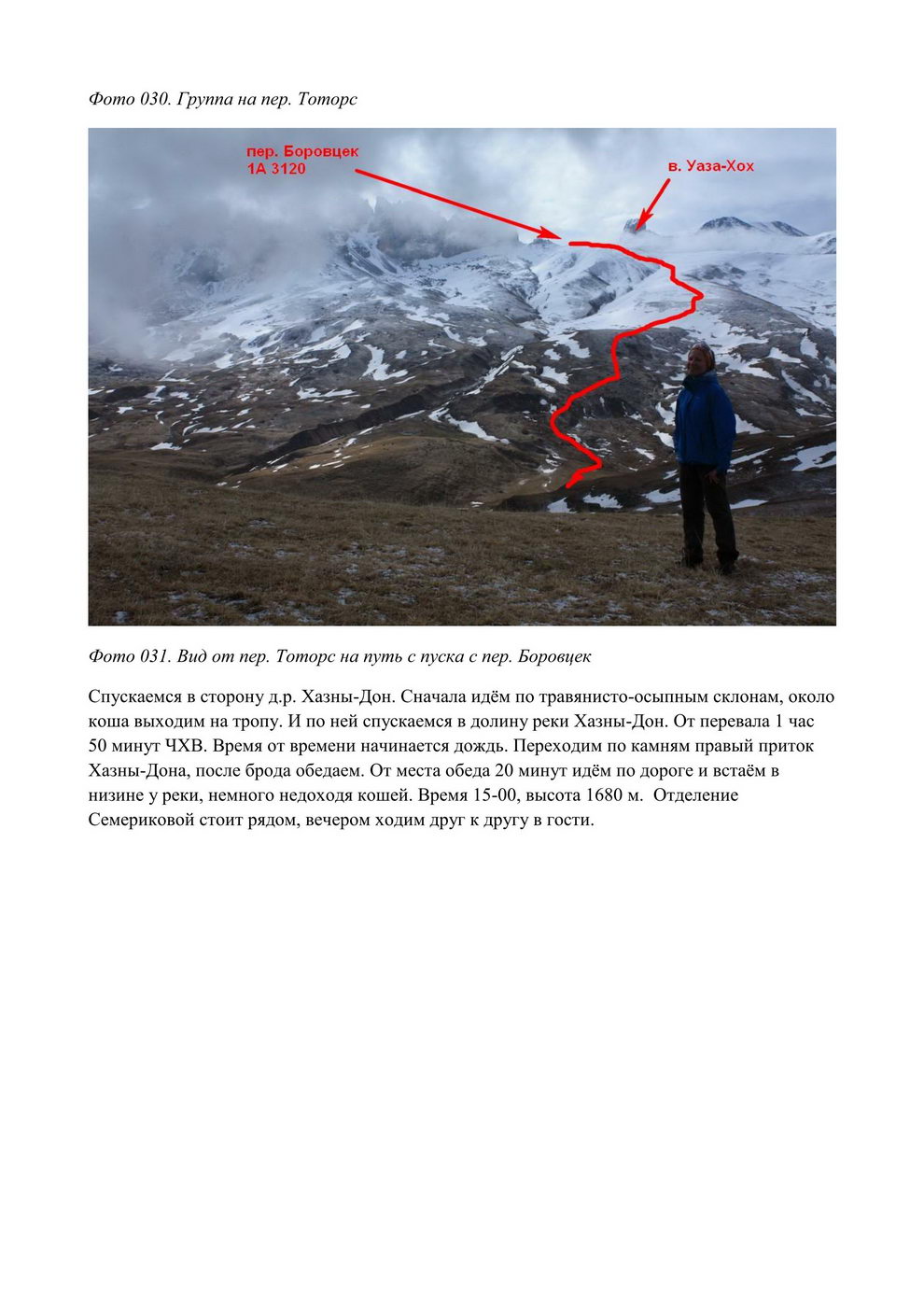 Фото 030. Группа на пер. Тоторс

пер. Боровцек
1А 3120

в. Уаза-Хох

Фото 031. Вид от пер. Тоторс на путь с пуска с пер. Боровцек

Спускаемся в сторону д.р. Хазны-Дон. Сначала идём по травянисто-осыпным склонам, около коша выходим на тропу. И по ней спускаемся в долину реки Хазны-Дон. От перевала 1 час 50 минут ЧХВ. Время от времени начинается дождь. Переходим по камням правый приток Хазны-Дона, после брода обедаем. От места обеда 20 минут идём по дороге и встаём в низине у реки, немного недоходя кошей. Время 15-00, высота 1680 м. Отделение Семериковой стоит рядом, вечером ходим друг к другу в гости.